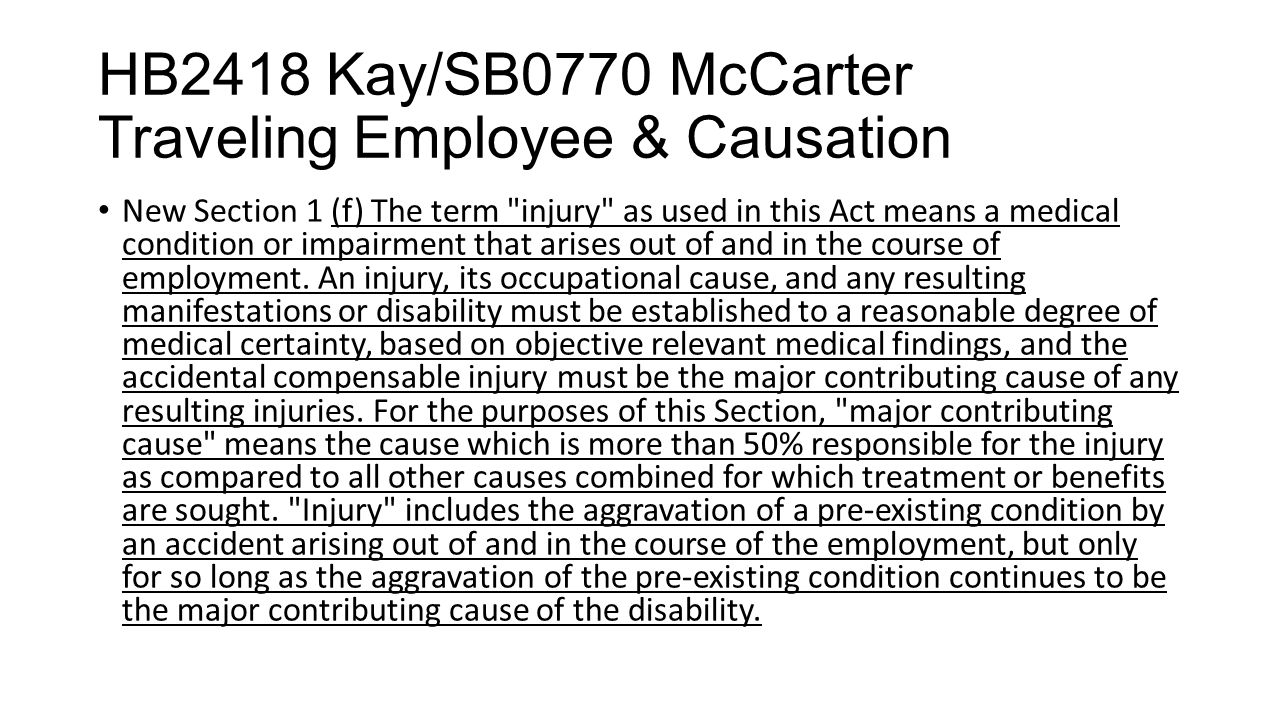 HB2418 Kay/SB0770 McCarter
Traveling Employee & Causation

• New Section 1 (f) The term "injury" as used in this Act means a medical condition or impairment that arises out of and in the course of employment. An injury, its occupational cause, and any resulting manifestations or disability must be established to a reasonable degree of medical certainty, based on objective relevant medical findings, and the accidental compensable injury must be the major contributing cause of any resulting injuries. For the purposes of this Section, "major contributing cause" means the cause which is more than 50% responsible for the injury as compared to all other causes combined for which treatment or benefits are sought. "Injury" includes the aggravation of a pre-existing condition by an accident arising out of and in the course of the employment, but only for so long as the aggravation of the pre-existing condition continues to be the major contributing cause of the disability.